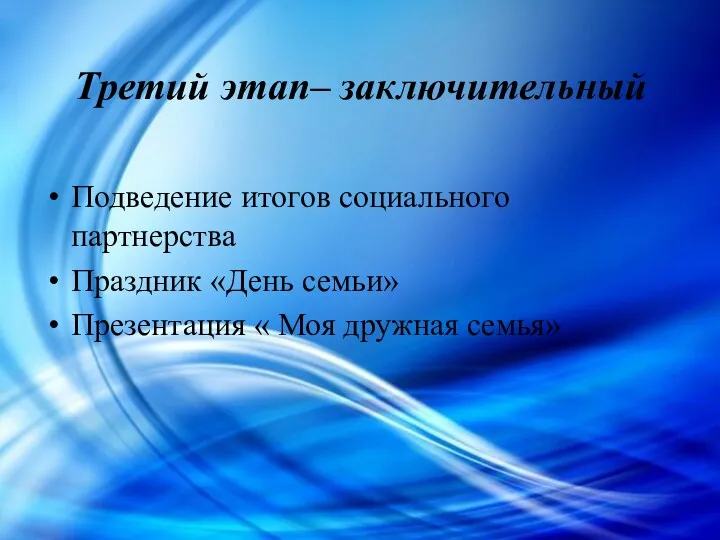 Третий этап– заключительный

• Подведение итогов социального партнерства
• Праздник «День семьи»
• Презентация « Моя дружная семья»